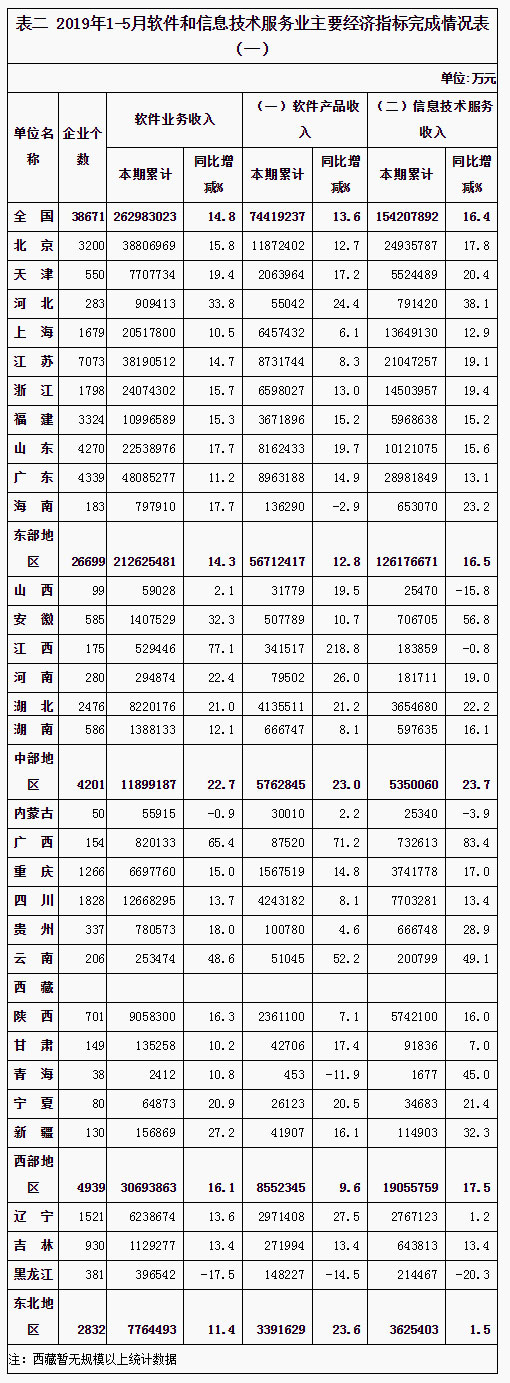 表二 2019年1-5月软件和信息技术服务业主要经济指标完成情况表（一）

单位：万元

| 单位名称 | 企业个数 | 软件业务收入 本期累计 | 软件业务收入 同比增减% | （一）软件产品收入 本期累计 | （一）软件产品收入 同比增减% | （二）信息技术服务收入 本期累计 | （二）信息技术服务收入 同比增减% |
|---|---|---|---|---|---|---|---|
| 全 国 | 38671 | 262983023 | 14.8 | 74419237 | 13.6 | 154207892 | 16.4 |
| 北 京 | 3200 | 38806969 | 15.8 | 11872402 | 12.7 | 24935787 | 17.8 |
| 天 津 | 550 | 7707734 | 19.4 | 2063964 | 17.2 | 5524489 | 20.4 |
| 河 北 | 283 | 909413 | 33.8 | 55042 | 24.4 | 791420 | 38.1 |
| 上 海 | 1679 | 20517800 | 10.5 | 6457432 | 6.1 | 13649130 | 12.9 |
| 江 苏 | 7073 | 38190512 | 14.7 | 8731744 | 8.3 | 21047257 | 19.1 |
| 浙 江 | 1798 | 24074302 | 15.7 | 6598027 | 13.0 | 14503957 | 19.4 |
| 福 建 | 3324 | 10996589 | 15.3 | 3671896 | 15.2 | 5968638 | 15.2 |
| 山 东 | 4270 | 22538976 | 17.7 | 8162433 | 19.7 | 10121075 | 15.6 |
| 广 东 | 4339 | 48085277 | 11.2 | 8963188 | 14.9 | 28981849 | 13.1 |
| 海 南 | 183 | 797910 | 17.7 | 136290 | -2.9 | 653070 | 23.2 |
| 东部地区 | 26699 | 212625481 | 14.3 | 56712417 | 12.8 | 126176671 | 16.5 |
| 山 西 | 99 | 59028 | 2.1 | 31779 | 19.5 | 25470 | -15.8 |
| 安 徽 | 585 | 1407529 | 32.3 | 507789 | 10.7 | 706705 | 56.8 |
| 江 西 | 175 | 529446 | 77.1 | 341517 | 218.8 | 183859 | -0.8 |
| 河 南 | 280 | 294874 | 22.4 | 79502 | 26.0 | 181711 | 19.0 |
| 湖 北 | 2476 | 8220176 | 21.0 | 4135511 | 21.2 | 3654680 | 22.2 |
| 湖 南 | 586 | 1388133 | 12.1 | 666747 | 8.1 | 597635 | 16.1 |
| 中部地区 | 4201 | 11899187 | 22.7 | 5762845 | 23.0 | 5350060 | 23.7 |
| 内蒙古 | 50 | 55915 | -0.9 | 30010 | 2.2 | 25340 | -3.9 |
| 广 西 | 154 | 820133 | 65.4 | 87520 | 71.2 | 732613 | 83.4 |
| 重 庆 | 1266 | 6697760 | 15.0 | 1567519 | 14.8 | 3741778 | 17.0 |
| 四 川 | 1828 | 12668295 | 13.7 | 4243182 | 8.1 | 7703281 | 13.4 |
| 贵 州 | 337 | 780573 | 18.0 | 100780 | 4.6 | 666748 | 28.9 |
| 云 南 | 206 | 253474 | 48.6 | 51045 | 52.2 | 200799 | 49.1 |
| 西 藏 | | | | | | | |
| 陕 西 | 701 | 9058300 | 16.3 | 2361100 | 7.1 | 5742100 | 16.0 |
| 甘 肃 | 149 | 135258 | 10.2 | 42706 | 17.4 | 91836 | 7.0 |
| 青 海 | 38 | 2412 | 10.8 | 453 | -11.9 | 1677 | 45.0 |
| 宁 夏 | 80 | 64873 | 20.9 | 26123 | 20.5 | 34683 | 21.4 |
| 新 疆 | 130 | 156869 | 27.2 | 41907 | 16.1 | 114903 | 32.3 |
| 西部地区 | 4939 | 30693863 | 16.1 | 8552345 | 9.6 | 19055759 | 17.5 |
| 辽 宁 | 1521 | 6238674 | 13.6 | 2971408 | 27.5 | 2767123 | 1.2 |
| 吉 林 | 930 | 1129277 | 13.4 | 271994 | 13.4 | 643813 | 13.4 |
| 黑龙江 | 381 | 396542 | -17.5 | 148227 | -14.5 | 214467 | -20.3 |
| 东北地区 | 2832 | 7764493 | 11.4 | 3391629 | 23.6 | 3625403 | 1.5 |

注：西藏暂无规模以上统计数据